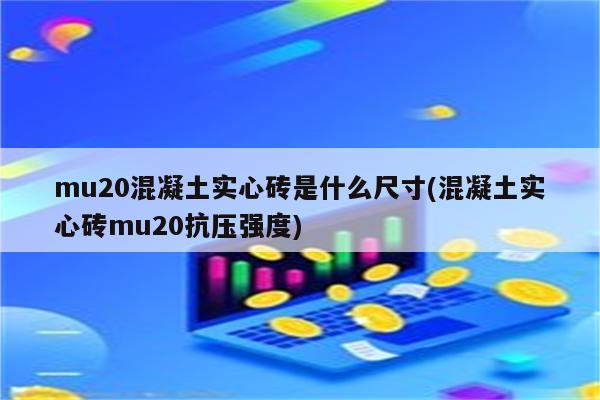 mu20混凝土实心砖是什么尺寸(混凝土实心砖mu20抗压强度)